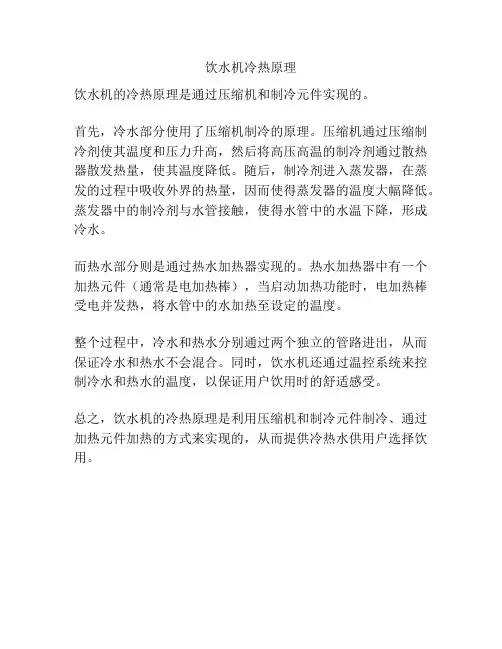 饮水机冷热原理

饮水机的冷热原理是通过压缩机和制冷元件实现的。

首先，冷水部分使用了压缩机制冷的原理。压缩机通过压缩制冷剂使其温度和压力升高，然后将高压高温的制冷剂通过散热器散发热量，使其温度降低。随后，制冷剂进入蒸发器，在蒸发的过程中吸收外界的热量，因而使得蒸发器的温度大幅降低。蒸发器中的制冷剂与水管接触，使得水管中的水温下降，形成冷水。

而热水部分则是通过热水加热器实现的。热水加热器中有一个加热元件（通常是电加热棒），当启动加热功能时，电加热棒受电并发热，将水管中的水加热至设定的温度。

整个过程中，冷水和热水分别通过两个独立的管路进出，从而保证冷水和热水不会混合。同时，饮水机还通过温控系统来控制冷水和热水的温度，以保证用户饮用时的舒适感受。

总之，饮水机的冷热原理是利用压缩机和制冷元件制冷、通过加热元件加热的方式来实现的，从而提供冷热水供用户选择饮用。